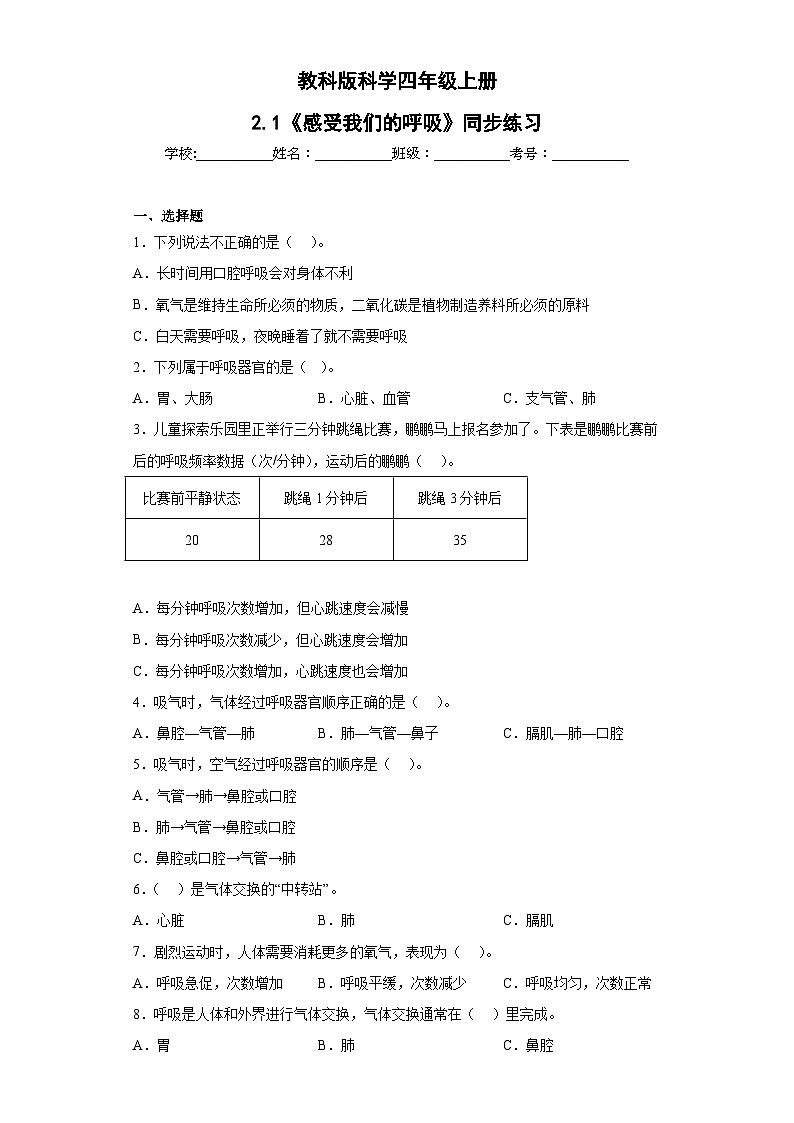 教科版科学四年级上册

2.1《感受我们的呼吸》同步练习

学校:__________姓名：__________班级：__________考号：__________

一、选择题

1．下列说法不正确的是（　）。

A．长时间用口腔呼吸会对身体不利

B．氧气是维持生命所必须的物质，二氧化碳是植物制造养料所必须的原料

C．白天需要呼吸，夜晚睡着了就不需要呼吸

2．下列属于呼吸器官的是（ ）。

A．胃、大肠　　B．心脏、血管　　C．支气管、肺

3．儿童探索乐园里正举行三分钟跳绳比赛，鹏鹏马上报名参加了。下表是鹏鹏比赛前后的呼吸频率数据（次/分钟），运动后的鹏鹏（　）。

| 比赛前平静状态 | 跳绳 1 分钟后 | 跳绳 3 分钟后 |
|---|---|---|
| 20 | 28 | 35 |

A．每分钟呼吸次数增加，但心跳速度会减慢

B．每分钟呼吸次数减少，但心跳速度会增加

C．每分钟呼吸次数增加，心跳速度也会增加

4．吸气时，气体经过呼吸器官顺序正确的是（ ）。

A．鼻腔—气管—肺　　B．肺—气管—鼻子　　C．膈肌—肺—口腔

5．吸气时，空气经过呼吸器官的顺序是（ ）。

A．气管→肺→鼻腔或口腔

B．肺→气管→鼻腔或口腔

C．鼻腔或口腔→气管→肺

6．（　）是气体交换的“中转站”。

A．心脏　　B．肺　　C．膈肌

7．剧烈运动时，人体需要消耗更多的氧气，表现为（　）。

A．呼吸急促，次数增加　　B．呼吸平缓，次数减少　　C．呼吸均匀，次数正常

8．呼吸是人体和外界进行气体交换，气体交换通常在（　）里完成。

A．胃　　B．肺　　C．鼻腔